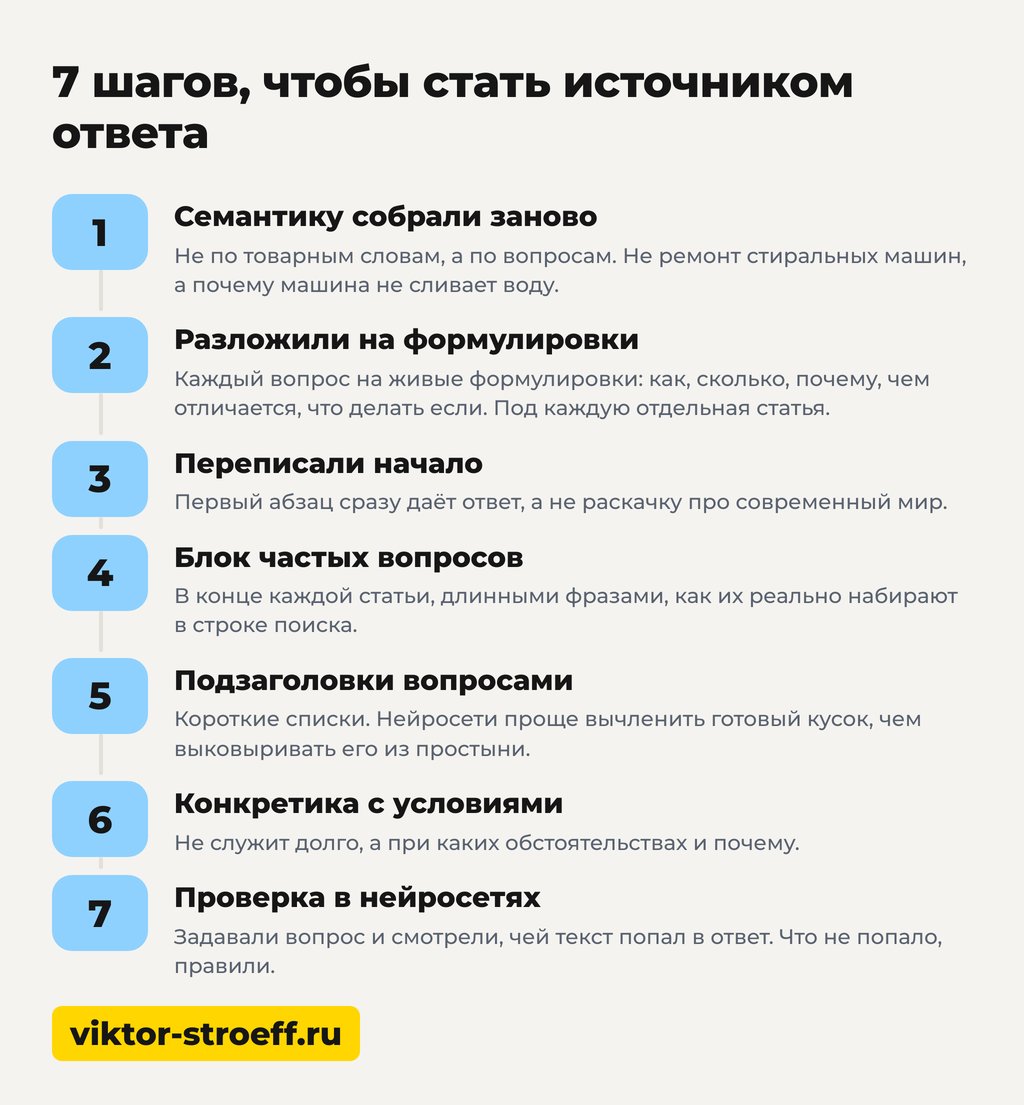 7 шагов, чтобы стать источником ответа

1

Семантику собрали заново

Не по товарным словам, а по вопросам. Не ремонт стиральных машин, а почему машина не сливает воду.

2

Разложили на формулировки

Каждый вопрос на живые формулировки: как, сколько, почему, чем отличается, что делать если. Под каждую отдельная статья.

3

Переписали начало

Первый абзац сразу даёт ответ, а не раскачку про современный мир.

4

Блок частых вопросов

В конце каждой статьи, длинными фразами, как их реально набирают в строке поиска.

5

Подзаголовки вопросами

Короткие списки. Нейросети проще вычленить готовый кусок, чем выковыривать его из простыни.

6

Конкретика с условиями

Не служит долго, а при каких обстоятельствах и почему.

7

Проверка в нейросетях

Задавали вопрос и смотрели, чей текст попал в ответ. Что не попало, правили.

viktor-stroeff.ru